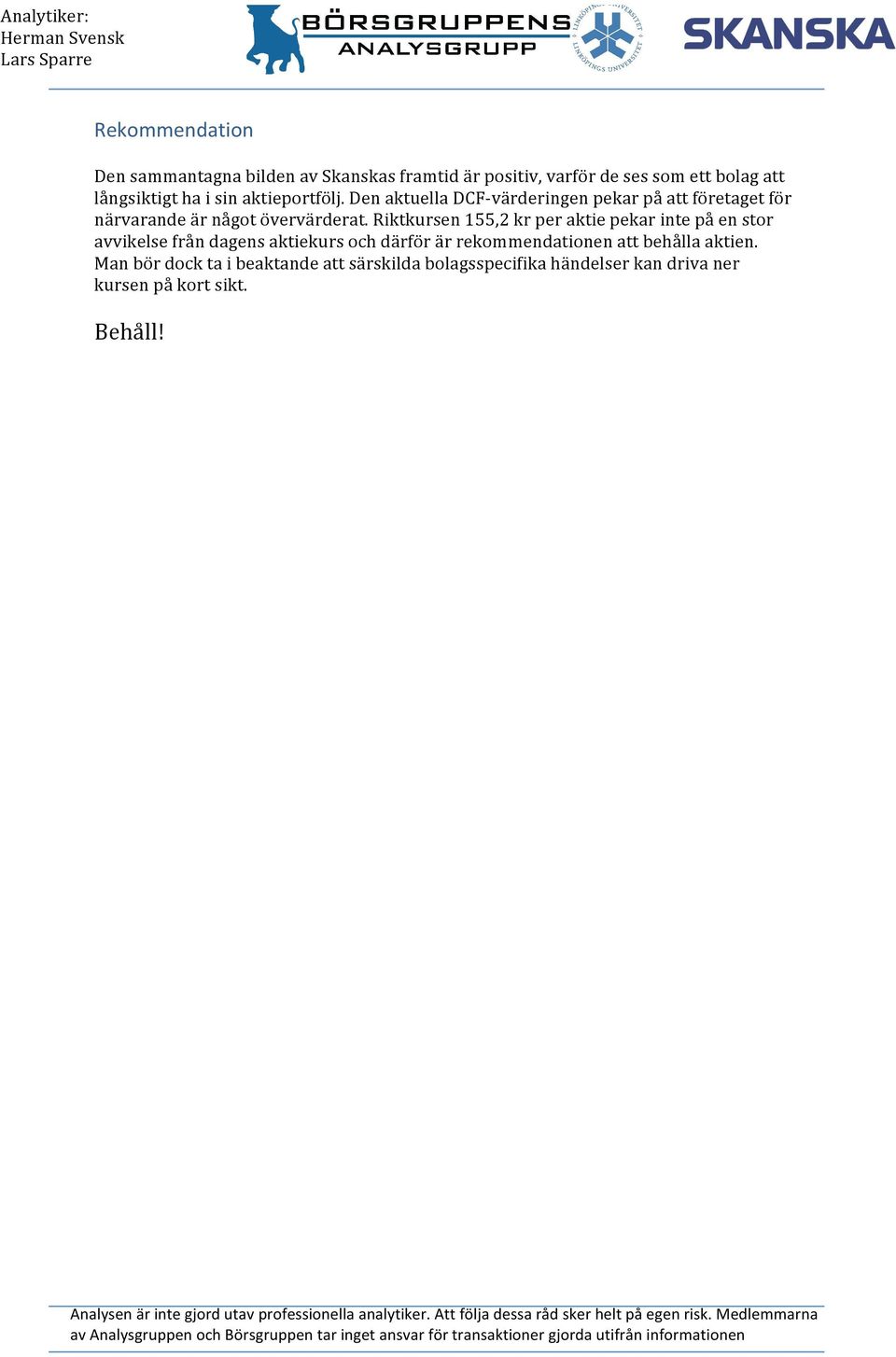 Analytiker:
Herman Svensk
Lars Sparre

BÖRSGRUPPENS
ANALYSGRUPP

LINKÖPINGS UNIVERSITET

SKANSKA

Rekommendation

Den sammantagna bilden av Skanskas framtid är positiv, varför de ses som ett bolag att långsiktigt ha i sin aktieportfölj. Den aktuella DCF-värderingen pekar på att företaget för närvarande är något övervärderat. Riktkursen 155,2 kr per aktie pekar inte på en stor avvikelse från dagens aktiekurs och därför är rekommendationen att behålla aktien. Man bör dock ta i beaktande att särskilda bolagsspecifika händelser kan driva ner kursen på kort sikt.

Behåll!

Analysen är inte gjord utav professionella analytiker. Att följa dessa råd sker helt på egen risk. Medlemmarna av Analysgruppen och Börsgruppen tar inget ansvar för transaktioner gjorda utifrån informationen